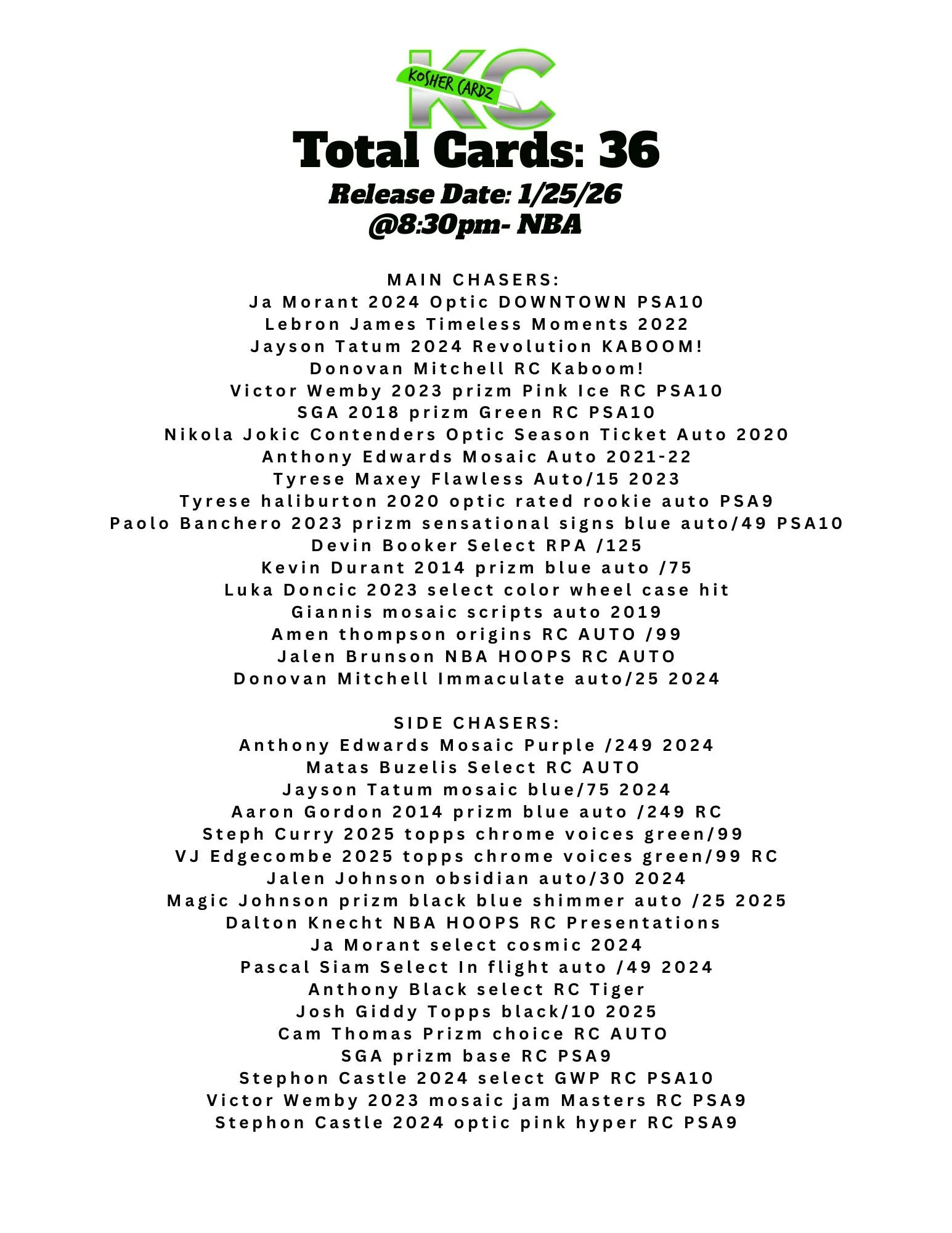 KC
KOSHER CARDZ

Total Cards: 36

Release Date: 1/25/26
@8:30pm- NBA

MAIN CHASERS:
Ja Morant 2024 Optic DOWNTOWN PSA10
Lebron James Timeless Moments 2022
Jayson Tatum 2024 Revolution KABOOM!
Donovan Mitchell RC Kaboom!
Victor Wemby 2023 prizm Pink Ice RC PSA10
SGA 2018 prizm Green RC PSA10
Nikola Jokic Contenders Optic Season Ticket Auto 2020
Anthony Edwards Mosaic Auto 2021-22
Tyrese Maxey Flawless Auto/15 2023
Tyrese haliburton 2020 optic rated rookie auto PSA9
Paolo Banchero 2023 prizm sensational signs blue auto/49 PSA10
Devin Booker Select RPA /125
Kevin Durant 2014 prizm blue auto /75
Luka Doncic 2023 select color wheel case hit
Giannis mosaic scripts auto 2019
Amen thompson origins RC AUTO /99
Jalen Brunson NBA HOOPS RC AUTO
Donovan Mitchell Immaculate auto/25 2024

SIDE CHASERS:
Anthony Edwards Mosaic Purple /249 2024
Matas Buzelis Select RC AUTO
Jayson Tatum mosaic blue/75 2024
Aaron Gordon 2014 prizm blue auto /249 RC
Steph Curry 2025 topps chrome voices green/99
VJ Edgecombe 2025 topps chrome voices green/99 RC
Jalen Johnson obsidian auto/30 2024
Magic Johnson prizm black blue shimmer auto /25 2025
Dalton Knecht NBA HOOPS RC Presentations
Ja Morant select cosmic 2024
Pascal Siam Select In flight auto /49 2024
Anthony Black select RC Tiger
Josh Giddy Topps black/10 2025
Cam Thomas Prizm choice RC AUTO
SGA prizm base RC PSA9
Stephon Castle 2024 select GWP RC PSA10
Victor Wemby 2023 mosaic jam Masters RC PSA9
Stephon Castle 2024 optic pink hyper RC PSA9